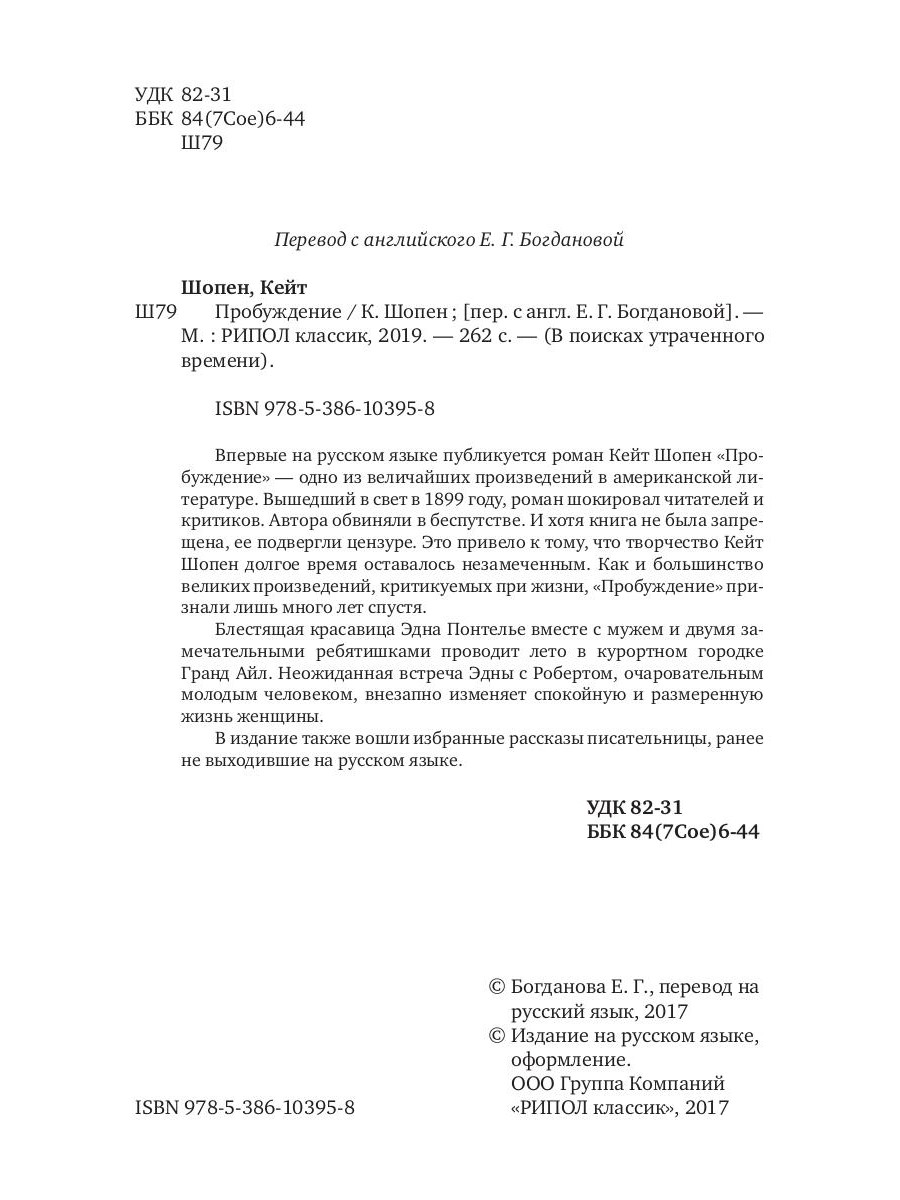 УДК 82-31
ББК 84(7Сое)6-44
Ш79

Перевод с английского Е. Г. Богдановой

Шопен, Кейт
Ш79 Пробуждение / К. Шопен ; [пер. с англ. Е. Г. Богдановой]. — М. : РИПОЛ классик, 2019. — 262 с. — (В поисках утраченного времени).

ISBN 978-5-386-10395-8

Впервые на русском языке публикуется роман Кейт Шопен «Пробуждение» — одно из величайших произведений в американской литературе. Вышедший в свет в 1899 году, роман шокировал читателей и критиков. Автора обвиняли в беспутстве. И хотя книга не была запрещена, ее подвергли цензуре. Это привело к тому, что творчество Кейт Шопен долгое время оставалось незамеченным. Как и большинство великих произведений, критикуемых при жизни, «Пробуждение» признали лишь много лет спустя.

Блестящая красавица Эдна Понтелье вместе с мужем и двумя замечательными ребятишками проводит лето в курортном городке Гранд Айл. Неожиданная встреча Эдны с Робертом, очаровательным молодым человеком, внезапно изменяет спокойную и размеренную жизнь женщины.

В издание также вошли избранные рассказы писательницы, ранее не выходившие на русском языке.

УДК 82-31
ББК 84(7Сое)6-44

© Богданова Е. Г., перевод на русский язык, 2017
© Издание на русском языке, оформление. ООО Группа Компаний «РИПОЛ классик», 2017

ISBN 978-5-386-10395-8